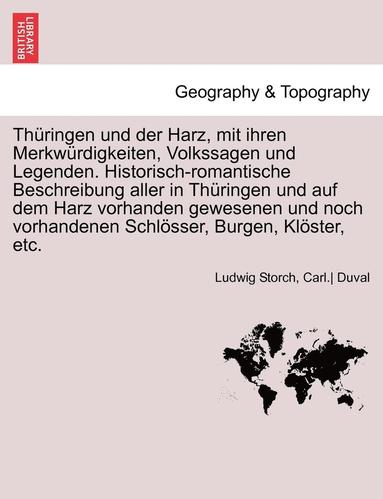 BRITISH LIBRARY

Geography & Topography

Thüringen und der Harz, mit ihren Merkwürdigkeiten, Volkssagen und Legenden. Historisch-romantische Beschreibung aller in Thüringen und auf dem Harz vorhanden gewesenen und noch vorhandenen Schlösser, Burgen, Klöster, etc.

Ludwig Storch, Carl.| Duval